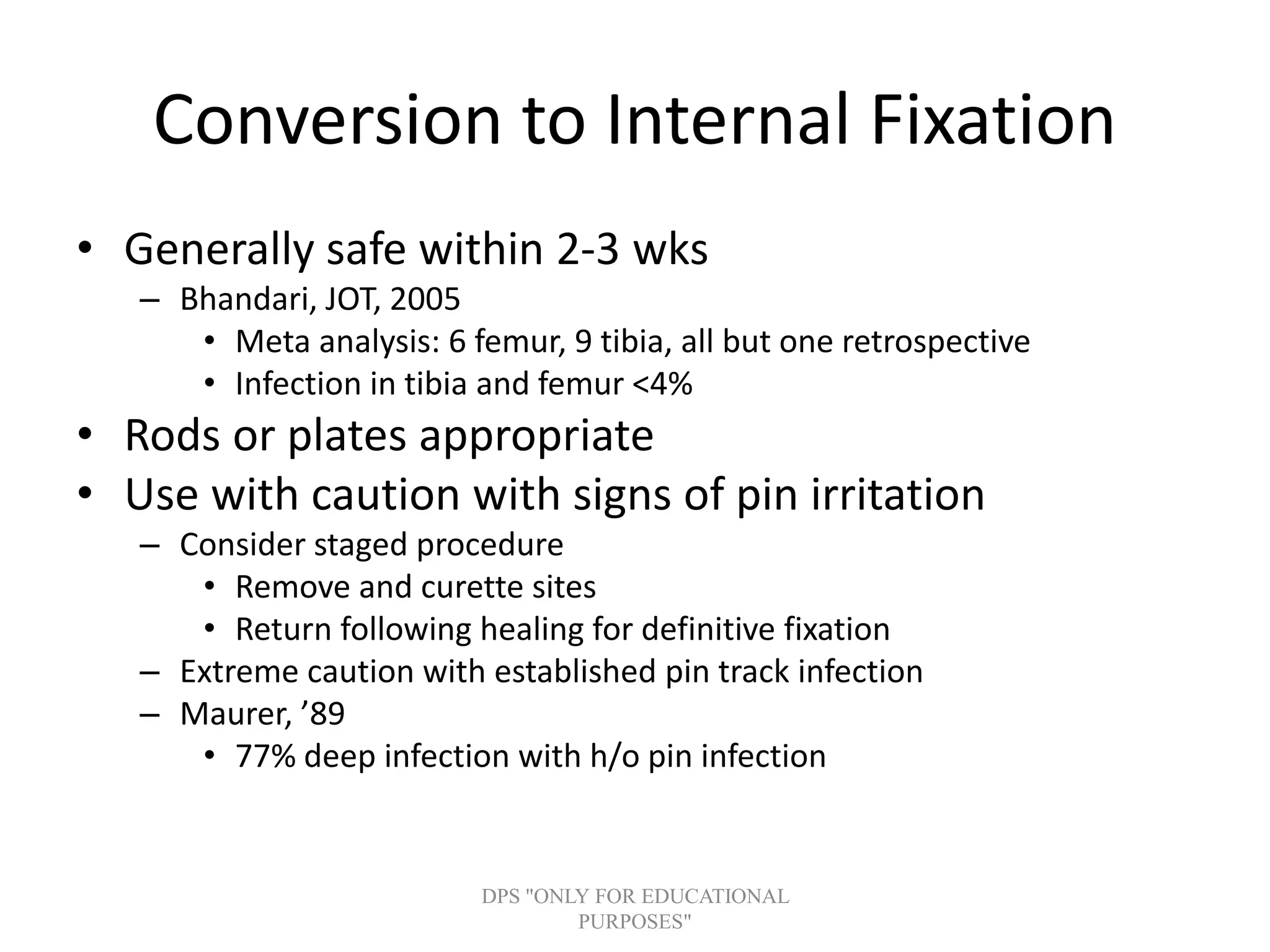 Conversion to Internal Fixation

• Generally safe within 2-3 wks
  – Bhandari, JOT, 2005
    • Meta analysis: 6 femur, 9 tibia, all but one retrospective
    • Infection in tibia and femur <4%
• Rods or plates appropriate
• Use with caution with signs of pin irritation
  – Consider staged procedure
    • Remove and curette sites
    • Return following healing for definitive fixation
  – Extreme caution with established pin track infection
  – Maurer, ’89
    • 77% deep infection with h/o pin infection

DPS "ONLY FOR EDUCATIONAL PURPOSES"